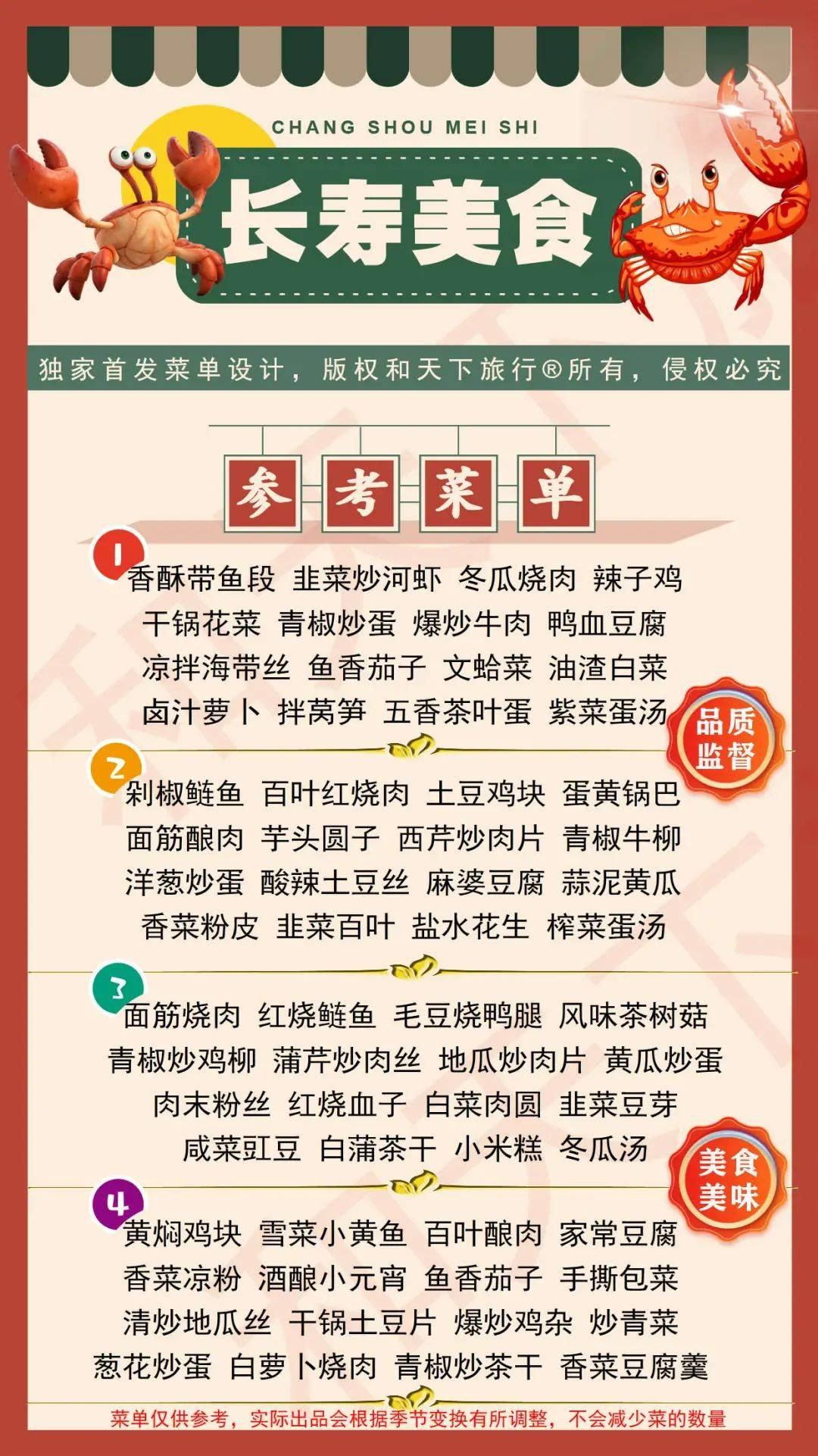 CHANG SHOU MEI SHI

长寿美食

独家首发菜单设计，版权和天下旅行®所有，侵权必究

参考菜单

1
香酥带鱼段 韭菜炒河虾 冬瓜烧肉 辣子鸡
干锅花菜 青椒炒蛋 爆炒牛肉 鸭血豆腐
凉拌海带丝 鱼香茄子 文蛤菜 油渣白菜
卤汁萝卜 拌莴笋 五香茶叶蛋 紫菜蛋汤

品质监督

2
剁椒鲢鱼 百叶红烧肉 土豆鸡块 蛋黄锅巴
面筋酿肉 芋头圆子 西芹炒肉片 青椒牛柳
洋葱炒蛋 酸辣土豆丝 麻婆豆腐 蒜泥黄瓜
香菜粉皮 韭菜百叶 盐水花生 榨菜蛋汤

3
面筋烧肉 红烧鲢鱼 毛豆烧鸭腿 风味茶树菇
青椒炒鸡柳 蒲芹炒肉丝 地瓜炒肉片 黄瓜炒蛋
肉末粉丝 红烧血子 白菜肉圆 韭菜豆芽
咸菜豇豆 白蒲茶干 小米糕 冬瓜汤

美食美味

4
黄焖鸡块 雪菜小黄鱼 百叶酿肉 家常豆腐
香菜凉粉 酒酿小元宵 鱼香茄子 手撕包菜
清炒地瓜丝 干锅土豆片 爆炒鸡杂 炒青菜
葱花炒蛋 白萝卜烧肉 青椒炒茶干 香菜豆腐羹

菜单仅供参考，实际出品会根据季节变换有所调整，不会减少菜的数量